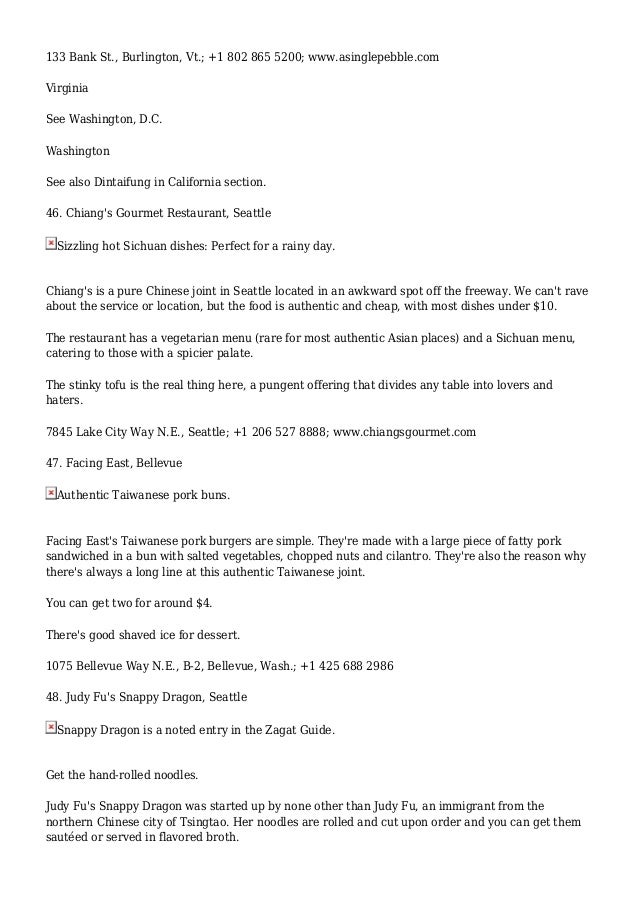 133 Bank St., Burlington, Vt.; +1 802 865 5200; www.asinglepebble.com

Virginia

See Washington, D.C.

Washington

See also Dintaifung in California section.

46. Chiang's Gourmet Restaurant, Seattle

Sizzling hot Sichuan dishes: Perfect for a rainy day.

Chiang's is a pure Chinese joint in Seattle located in an awkward spot off the freeway. We can't rave about the service or location, but the food is authentic and cheap, with most dishes under $10.

The restaurant has a vegetarian menu (rare for most authentic Asian places) and a Sichuan menu, catering to those with a spicier palate.

The stinky tofu is the real thing here, a pungent offering that divides any table into lovers and haters.

7845 Lake City Way N.E., Seattle; +1 206 527 8888; www.chiangsgourmet.com

47. Facing East, Bellevue

Authentic Taiwanese pork buns.

Facing East's Taiwanese pork burgers are simple. They're made with a large piece of fatty pork sandwiched in a bun with salted vegetables, chopped nuts and cilantro. They're also the reason why there's always a long line at this authentic Taiwanese joint.

You can get two for around $4.

There's good shaved ice for dessert.

1075 Bellevue Way N.E., B-2, Bellevue, Wash.; +1 425 688 2986

48. Judy Fu's Snappy Dragon, Seattle

Snappy Dragon is a noted entry in the Zagat Guide.

Get the hand-rolled noodles.

Judy Fu's Snappy Dragon was started up by none other than Judy Fu, an immigrant from the northern Chinese city of Tsingtao. Her noodles are rolled and cut upon order and you can get them sautéed or served in flavored broth.